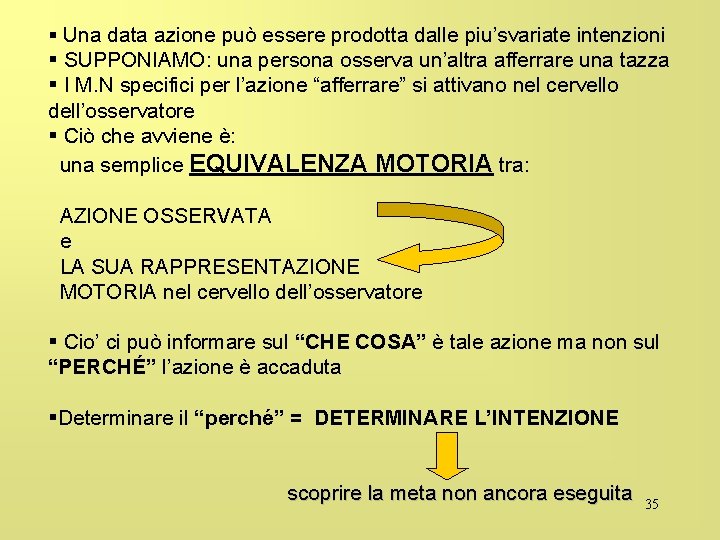 • Una data azione può essere prodotta dalle piu'svariate intenzioni
• SUPPONIAMO: una persona osserva un'altra afferrare una tazza
• I M.N specifici per l'azione "afferrare" si attivano nel cervello dell'osservatore
• Ciò che avviene è:
una semplice EQUIVALENZA MOTORIA tra:

AZIONE OSSERVATA
e
LA SUA RAPPRESENTAZIONE
MOTORIA nel cervello dell'osservatore

• Cio' ci può informare sul "CHE COSA" è tale azione ma non sul "PERCHÉ" l'azione è accaduta

• Determinare il "perché" = DETERMINARE L'INTENZIONE

scoprire la meta non ancora eseguita

35